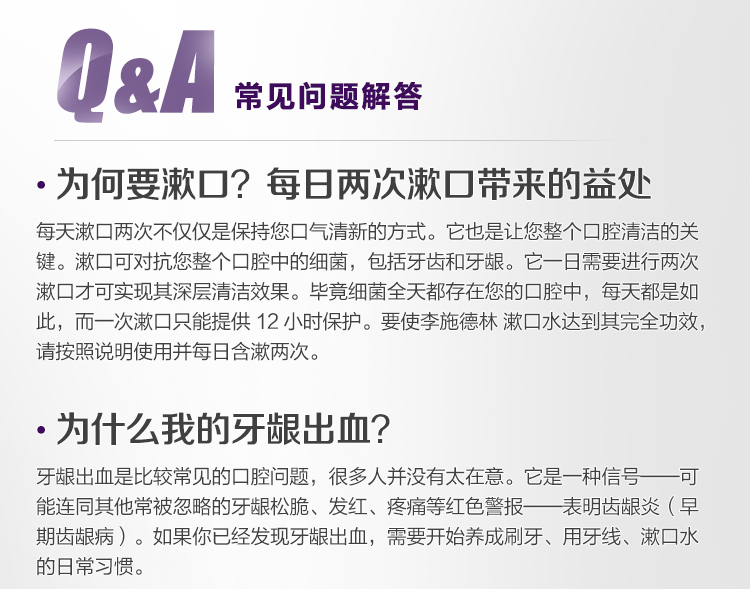 Q&A 常见问题解答

• 为何要漱口？每日两次漱口带来的益处

每天漱口两次不仅仅是保持您口气清新的方式。它也是让您整个口腔清洁的关键。漱口可对抗您整个口腔中的细菌，包括牙齿和牙龈。它一日需要进行两次漱口才可实现其深层清洁效果。毕竟细菌全天都存在您的口腔中，每天都是如此，而一次漱口只能提供12小时保护。要使李施德林 漱口水达到其完全功效，请按照说明使用并每日含漱两次。

• 为什么我的牙龈出血？

牙龈出血是比较常见的口腔问题，很多人并没有太在意。它是一种信号——可能连同其他常被忽略的牙龈松脆、发红、疼痛等红色警报——表明齿龈炎（早期齿龈病）。如果你已经发现牙龈出血，需要开始养成刷牙、用牙线、漱口水的日常习惯。